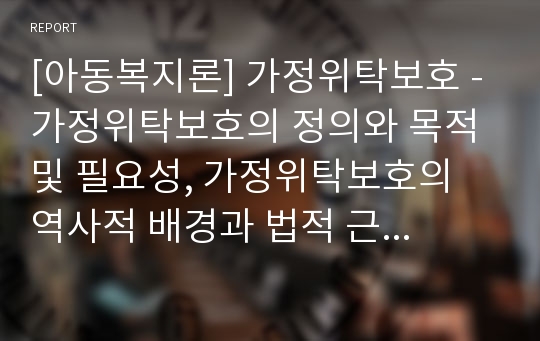 REPORT

[아동복지론] 가정위탁보호 - 가정위탁보호의 정의와 목적 및 필요성, 가정위탁보호의 역사적 배경과 법적 근…